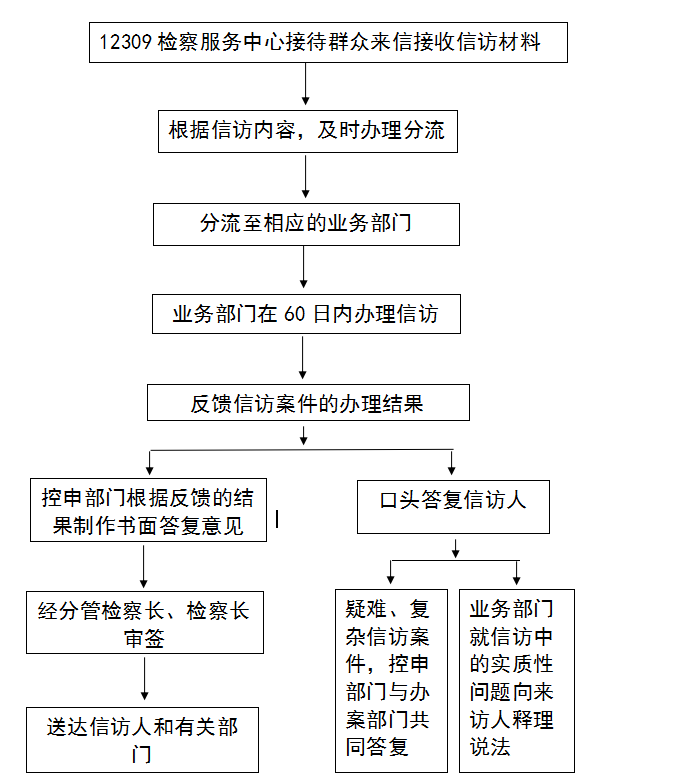 12309 检察服务中心接待群众来信接收信访材料

根据信访内容，及时办理分流

分流至相应的业务部门

业务部门在 60 日内办理信访

反馈信访案件的办理结果

控申部门根据反馈的结果制作书面答复意见

经分管检察长、检察长审签

送达信访人和有关部门

口头答复信访人

疑难、复杂信访案件，控申部门与办案部门共同答复

业务部门就信访中的实质性问题向来访人释理说法